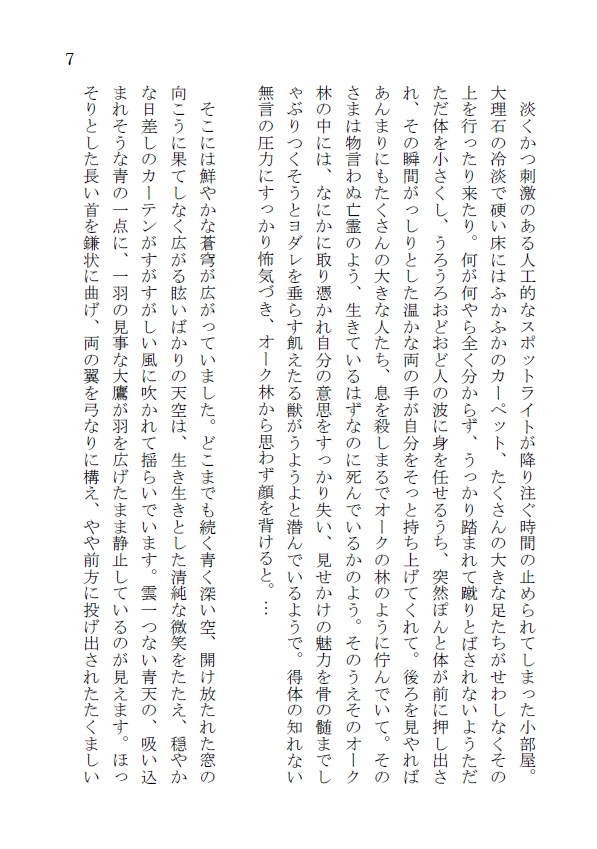 7

淡くかつ刺激のある人工的なスポットライトが降り注ぐ時間の止められてしまった小部屋。大理石の冷淡で硬い床にはふかふかのカーペット、たくさんの大きな足たちがせわしなくその上を行ったり来たり。何が何やら全く分からず、うっかり踏まれて蹴りとばされないようただただ体を小さくし、うろうろおどおど人の波に身を任せるうち、突然ぽんと体が前に押し出され、その瞬間がっしりとした温かな両の手が自分をそっと持ち上げてくれて。後ろを見やればあんまりにもたくさんの大きな人たち、息を殺しまるでオークの林のように佇んでいて。そのさまは物言わぬ亡霊のよう、生きているはずなのに死んでいるかのよう。そのうえそのオーク林の中には、なにかに取り憑かれ自分の意思をすっかり失い、見せかけの魅力を骨の髄までしゃぶりつくそうとヨダレを垂らす飢えたる獣がうようよと潜んでいるようで。得体の知れない無言の圧力にすっかり怖気づき、オーク林から思わず顔を背けると。…

そこには鮮やかな蒼穹が広がっていました。どこまでも続く青く深い空、開け放たれた窓の向こうに果てしなく広がる眩いばかりの天空は、生き生きとした清純な微笑をたたえ、穏やかな日差しのカーテンがすがすがしい風に吹かれて揺らいでいます。雲一つない青天の、吸い込まれそうな青の一点に、一羽の見事な大鷹が羽を広げたまま静止しているのが見えます。ほっそりとした長い首を鎌状に曲げ、両の翼を弓なりに構え、やや前方に投げ出されたたくましい